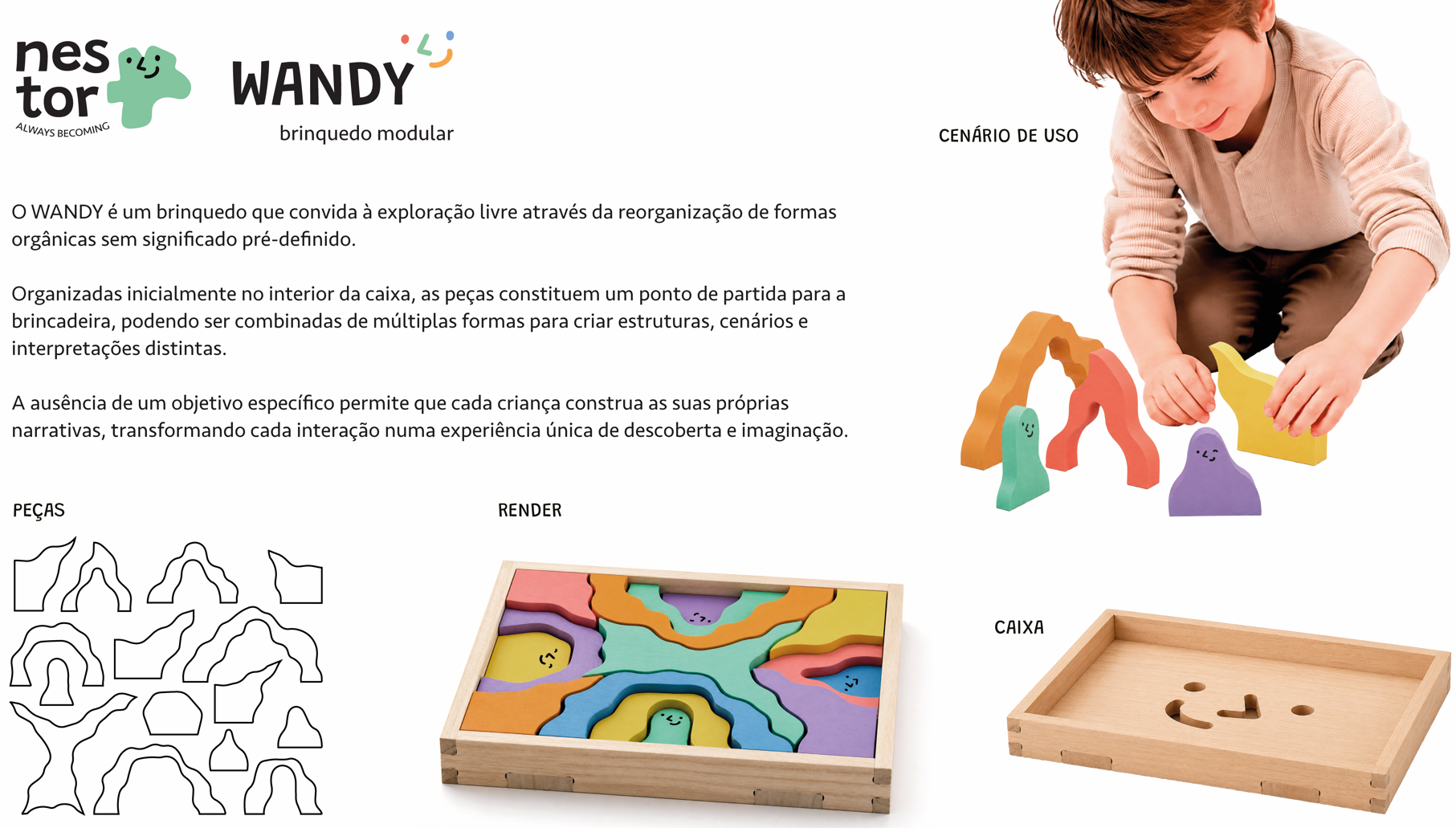 nes
tor
ALWAYS BECOMING

WANDY
brinquedo modular

CENÁRIO DE USO

O WANDY é um brinquedo que convida à exploração livre através da reorganização de formas orgânicas sem significado pré-definido.

Organizadas inicialmente no interior da caixa, as peças constituem um ponto de partida para a brincadeira, podendo ser combinadas de múltiplas formas para criar estruturas, cenários e interpretações distintas.

A ausência de um objetivo específico permite que cada criança construa as suas próprias narrativas, transformando cada interação numa experiência única de descoberta e imaginação.

PEÇAS

RENDER

CAIXA